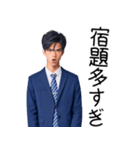 宿題多すぎ